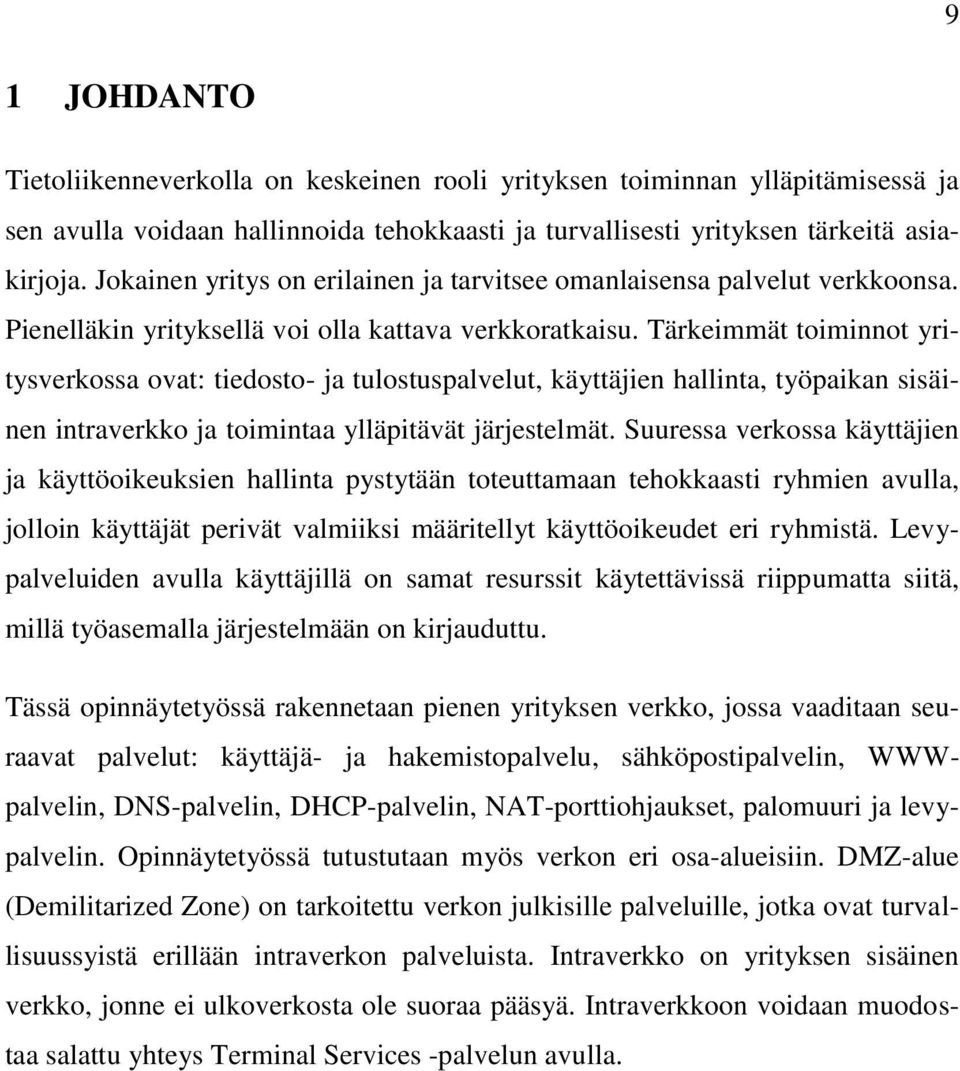 9

1 JOHDANTO

Tietoliikenneverkolla on keskeinen rooli yrityksen toiminnan ylläpitämisessä ja sen avulla voidaan hallinnoida tehokkaasti ja turvallisesti yrityksen tärkeitä asiakirjoja. Jokainen yritys on erilainen ja tarvitsee omanlaisensa palvelut verkkoonsa. Pienelläkin yrityksellä voi olla kattava verkkoratkaisu. Tärkeimmät toiminnot yritysverkossa ovat: tiedosto- ja tulostuspalvelut, käyttäjien hallinta, työpaikan sisäinen intraverkko ja toimintaa ylläpitävät järjestelmät. Suuressa verkossa käyttäjien ja käyttöoikeuksien hallinta pystytään toteuttamaan tehokkaasti ryhmien avulla, jolloin käyttäjät perivät valmiiksi määritellyt käyttöoikeudet eri ryhmistä. Levypalveluiden avulla käyttäjillä on samat resurssit käytettävissä riippumatta siitä, millä työasemalla järjestelmään on kirjauduttu.

Tässä opinnäytetyössä rakennetaan pienen yrityksen verkko, jossa vaaditaan seuraavat palvelut: käyttäjä- ja hakemistopalvelu, sähköpostipalvelin, WWW-palvelin, DNS-palvelin, DHCP-palvelin, NAT-porttiohjaukset, palomuuri ja levypalvelin. Opinnäytetyössä tutustutaan myös verkon eri osa-alueisiin. DMZ-alue (Demilitarized Zone) on tarkoitettu verkon julkisille palveluille, jotka ovat turvallisuussyistä erillään intraverkon palveluista. Intraverkko on yrityksen sisäinen verkko, jonne ei ulkoverkosta ole suoraa pääsyä. Intraverkkoon voidaan muodostaa salattu yhteys Terminal Services -palvelun avulla.